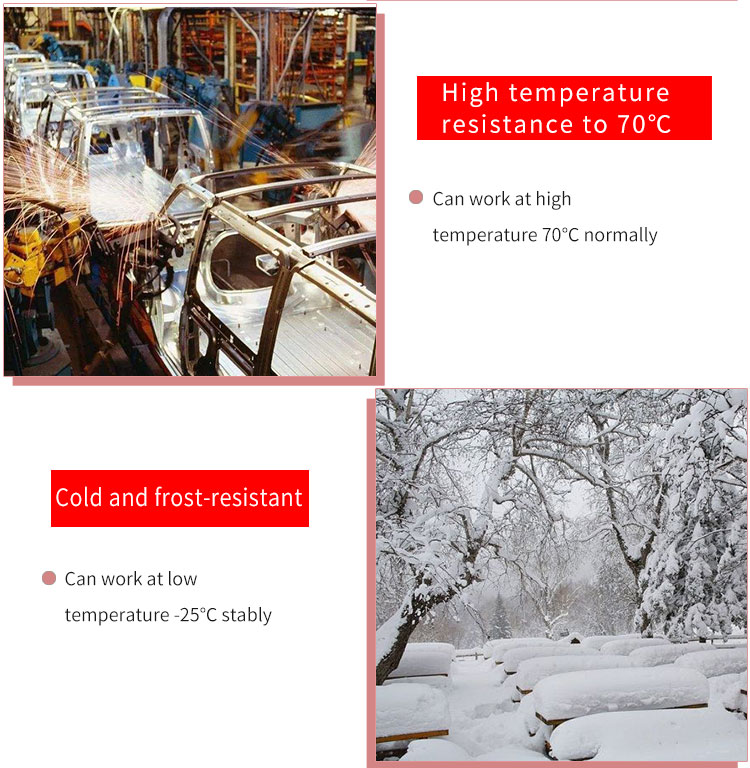 High temperature resistance to 70°C

• Can work at high temperature 70°C normally

Cold and frost-resistant

• Can work at low temperature -25°C stably